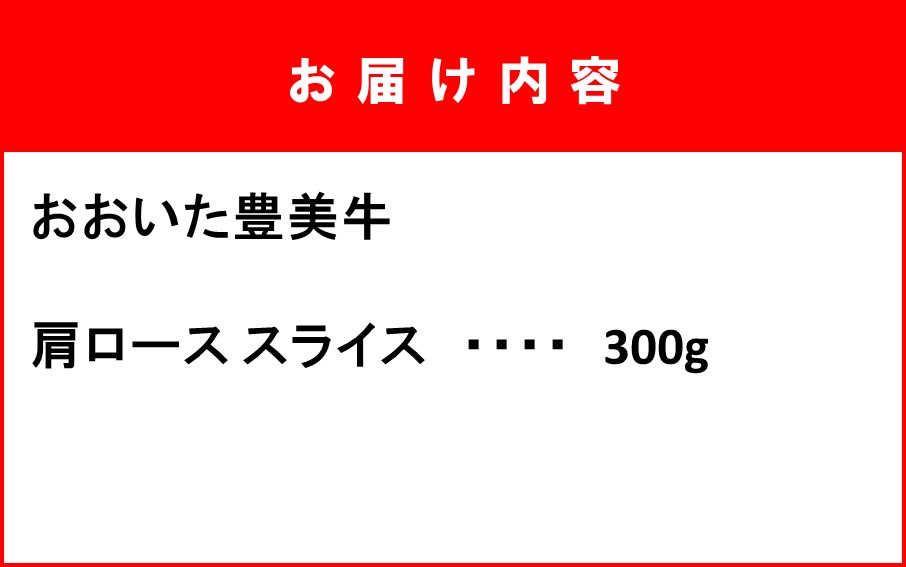 お届け内容

おおいた豊美牛

肩ロース スライス ・・・・ 300g